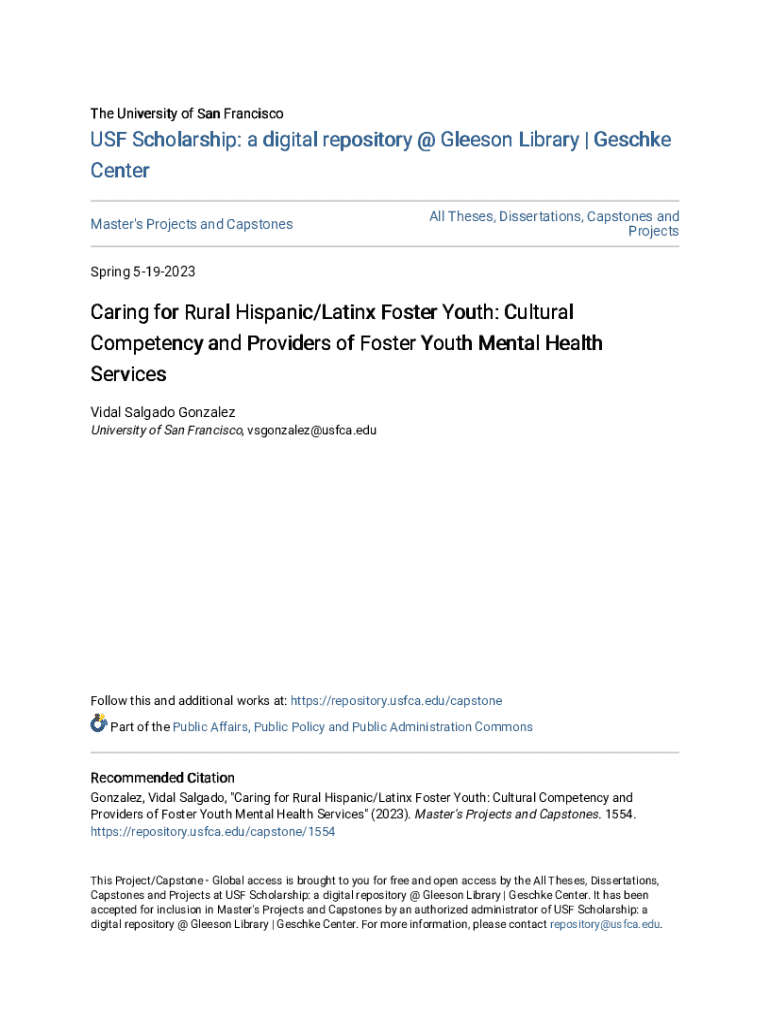 The University of San Francisco

USF Scholarship: a digital repository @ Gleeson Library | Geschke Center

Master's Projects and Capstones

All Theses, Dissertations, Capstones and Projects

Spring 5-19-2023

Caring for Rural Hispanic/Latinx Foster Youth: Cultural Competency and Providers of Foster Youth Mental Health Services

Vidal Salgado Gonzalez
University of San Francisco, vsgonzalez@usfca.edu

Follow this and additional works at: https://repository.usfca.edu/capstone

Part of the Public Affairs, Public Policy and Public Administration Commons

Recommended Citation
Gonzalez, Vidal Salgado, "Caring for Rural Hispanic/Latinx Foster Youth: Cultural Competency and Providers of Foster Youth Mental Health Services" (2023). Master's Projects and Capstones. 1554.
https://repository.usfca.edu/capstone/1554

This Project/Capstone - Global access is brought to you for free and open access by the All Theses, Dissertations, Capstones and Projects at USF Scholarship: a digital repository @ Gleeson Library | Geschke Center. It has been accepted for inclusion in Master's Projects and Capstones by an authorized administrator of USF Scholarship: a digital repository @ Gleeson Library | Geschke Center. For more information, please contact repository@usfca.edu.